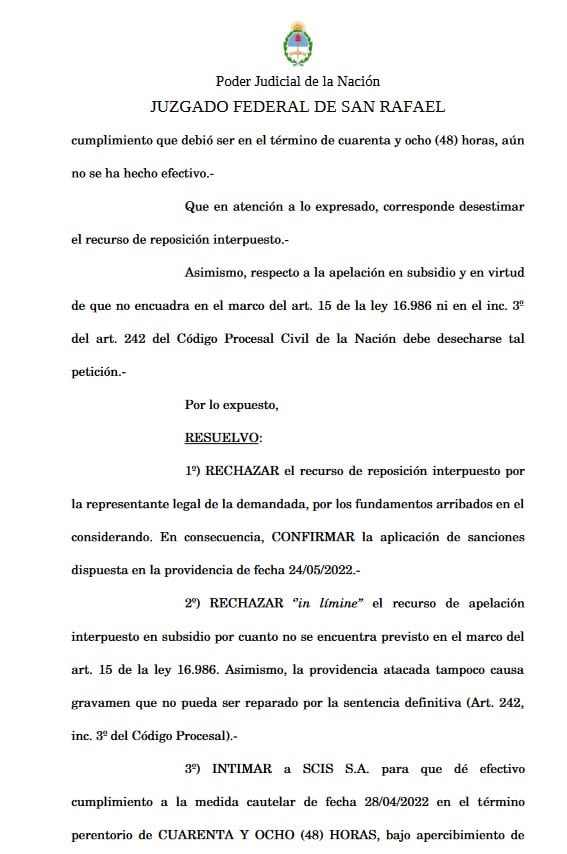 Poder Judicial de la Nación
JUZGADO FEDERAL DE SAN RAFAEL

cumplimiento que debió ser en el término de cuarenta y ocho (48) horas, aún no se ha hecho efectivo.-

Que en atención a lo expresado, corresponde desestimar el recurso de reposición interpuesto.-

Asimismo, respecto a la apelación en subsidio y en virtud de que no encuadra en el marco del art. 15 de la ley 16.986 ni en el inc. 3º del art. 242 del Código Procesal Civil de la Nación debe desecharse tal petición.-

Por lo expuesto,

RESUELVO:

1º) RECHAZAR el recurso de reposición interpuesto por la representante legal de la demandada, por los fundamentos arribados en el considerando. En consecuencia, CONFIRMAR la aplicación de sanciones dispuesta en la providencia de fecha 24/05/2022.-

2º) RECHAZAR "in límine" el recurso de apelación interpuesto en subsidio por cuanto no se encuentra previsto en el marco del art. 15 de la ley 16.986. Asimismo, la providencia atacada tampoco causa gravamen que no pueda ser reparado por la sentencia definitiva (Art. 242, inc. 3º del Código Procesal).-

3º) INTIMAR a SCIS S.A. para que dé efectivo cumplimiento a la medida cautelar de fecha 28/04/2022 en el término perentorio de CUARENTA Y OCHO (48) HORAS, bajo apercibimiento de